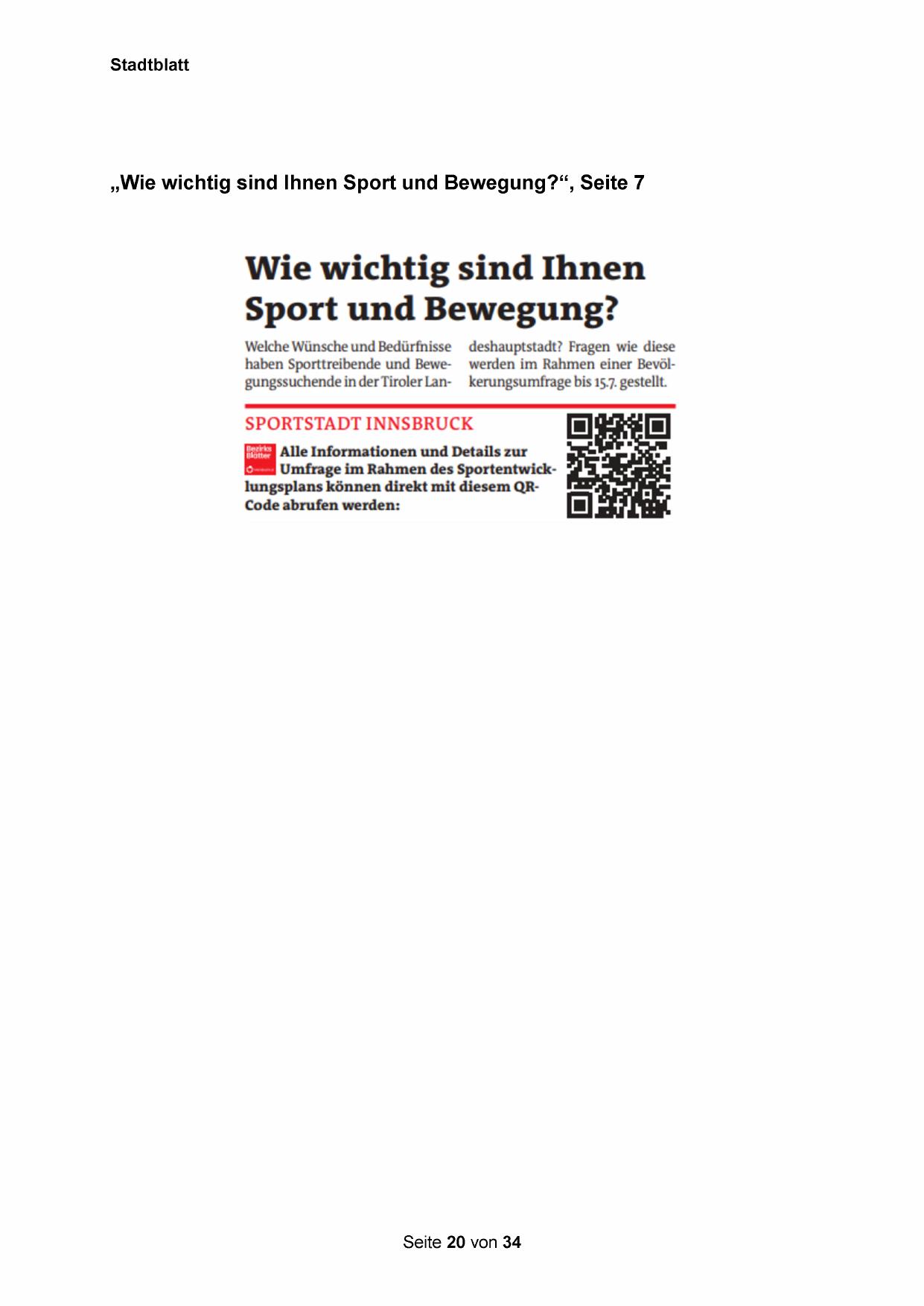 Stadtblatt

„Wie wichtig sind Ihnen Sport und Bewegung?“, Seite 7

Wie wichtig sind Ihnen Sport und Bewegung?

Welche Wünsche und Bedürfnisse haben Sporttreibende und Bewegungssuchende in der Tiroler Landeshauptstadt? Fragen wie diese werden im Rahmen einer Bevölkerungsumfrage bis 15.7. gestellt.

SPORTSTADT INNSBRUCK

Bezirks Blätter

Alle Informationen und Details zur Umfrage im Rahmen des Sportentwicklungsplans können direkt mit diesem QR-Code abrufen werden:

Seite 20 von 34